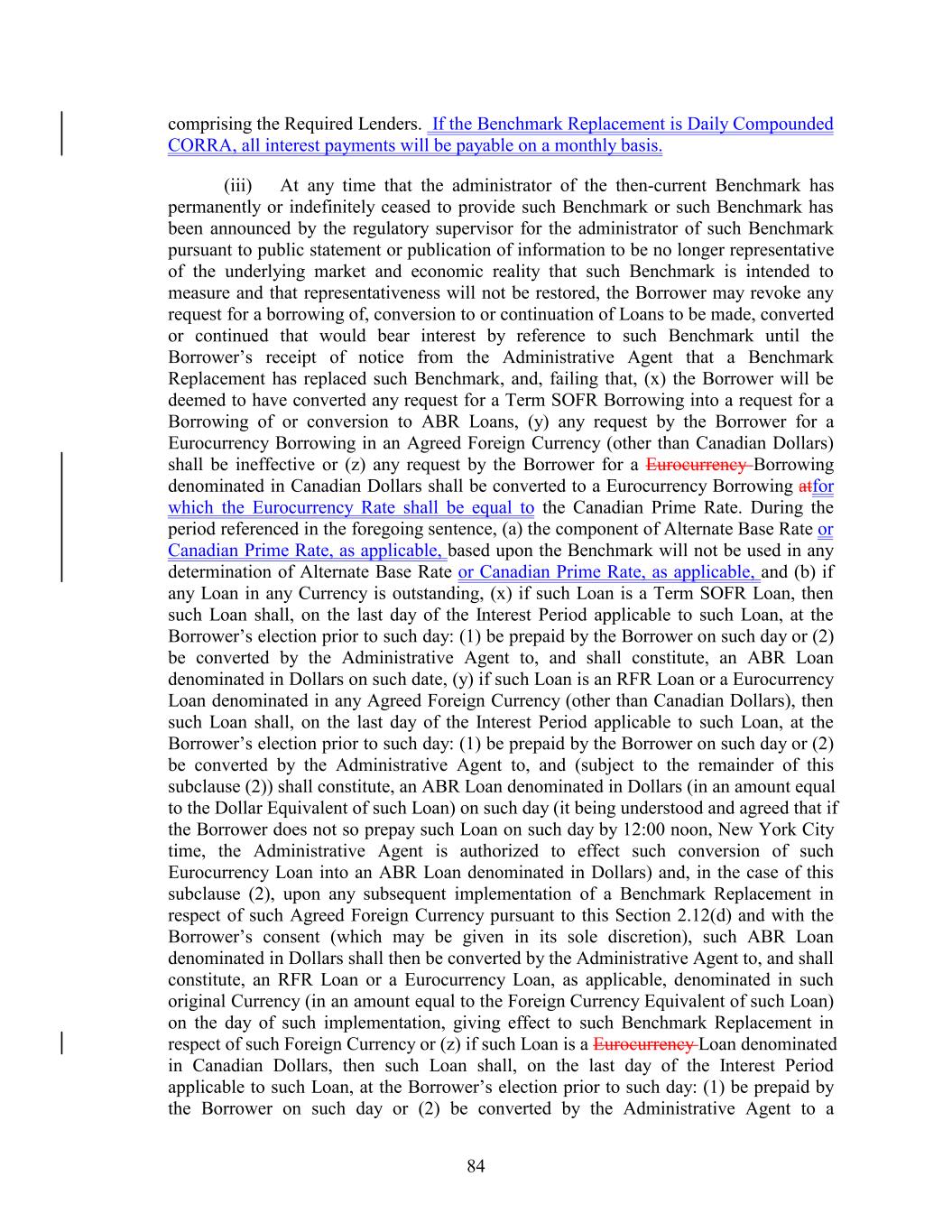 comprising the Required Lenders. If the Benchmark Replacement is Daily Compounded CORRA, all interest payments will be payable on a monthly basis.

(iii) At any time that the administrator of the then-current Benchmark has permanently or indefinitely ceased to provide such Benchmark or such Benchmark has been announced by the regulatory supervisor for the administrator of such Benchmark pursuant to public statement or publication of information to be no longer representative of the underlying market and economic reality that such Benchmark is intended to measure and that representativeness will not be restored, the Borrower may revoke any request for a borrowing of, conversion to or continuation of Loans to be made, converted or continued that would bear interest by reference to such Benchmark until the Borrower's receipt of notice from the Administrative Agent that a Benchmark Replacement has replaced such Benchmark, and, failing that, (x) the Borrower will be deemed to have converted any request for a Term SOFR Borrowing into a request for a Borrowing of or conversion to ABR Loans, (y) any request by the Borrower for a Eurocurrency Borrowing in an Agreed Foreign Currency (other than Canadian Dollars) shall be ineffective or (z) any request by the Borrower for a Eurocurrency Borrowing denominated in Canadian Dollars shall be converted to a Eurocurrency Borrowing atfor which the Eurocurrency Rate shall be equal to the Canadian Prime Rate. During the period referenced in the foregoing sentence, (a) the component of Alternate Base Rate or Canadian Prime Rate, as applicable, based upon the Benchmark will not be used in any determination of Alternate Base Rate or Canadian Prime Rate, as applicable, and (b) if any Loan in any Currency is outstanding, (x) if such Loan is a Term SOFR Loan, then such Loan shall, on the last day of the Interest Period applicable to such Loan, at the Borrower's election prior to such day: (1) be prepaid by the Borrower on such day or (2) be converted by the Administrative Agent to, and shall constitute, an ABR Loan denominated in Dollars on such date, (y) if such Loan is an RFR Loan or a Eurocurrency Loan denominated in any Agreed Foreign Currency (other than Canadian Dollars), then such Loan shall, on the last day of the Interest Period applicable to such Loan, at the Borrower's election prior to such day: (1) be prepaid by the Borrower on such day or (2) be converted by the Administrative Agent to, and (subject to the remainder of this subclause (2)) shall constitute, an ABR Loan denominated in Dollars (in an amount equal to the Dollar Equivalent of such Loan) on such day (it being understood and agreed that if the Borrower does not so prepay such Loan on such day by 12:00 noon, New York City time, the Administrative Agent is authorized to effect such conversion of such Eurocurrency Loan into an ABR Loan denominated in Dollars) and, in the case of this subclause (2), upon any subsequent implementation of a Benchmark Replacement in respect of such Agreed Foreign Currency pursuant to this Section 2.12(d) and with the Borrower's consent (which may be given in its sole discretion), such ABR Loan denominated in Dollars shall then be converted by the Administrative Agent to, and shall constitute, an RFR Loan or a Eurocurrency Loan, as applicable, denominated in such original Currency (in an amount equal to the Foreign Currency Equivalent of such Loan) on the day of such implementation, giving effect to such Benchmark Replacement in respect of such Foreign Currency or (z) if such Loan is a Eurocurrency Loan denominated in Canadian Dollars, then such Loan shall, on the last day of the Interest Period applicable to such Loan, at the Borrower's election prior to such day: (1) be prepaid by the Borrower on such day or (2) be converted by the Administrative Agent to a

84